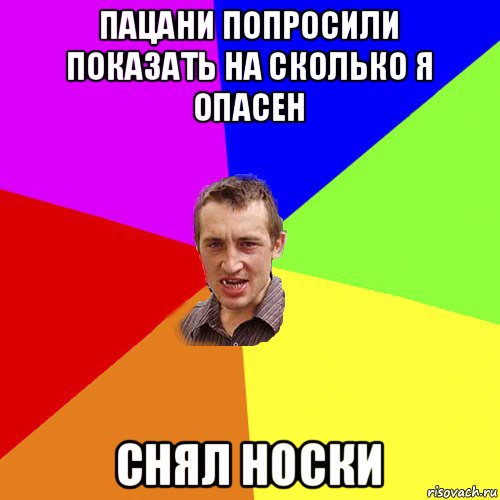 ПАЦАНИ ПОПРОСИЛИ ПОКАЗАТЬ НА СКОЛЬКО Я ОПАСЕН

СНЯЛ НОСКИ

risovach.ru